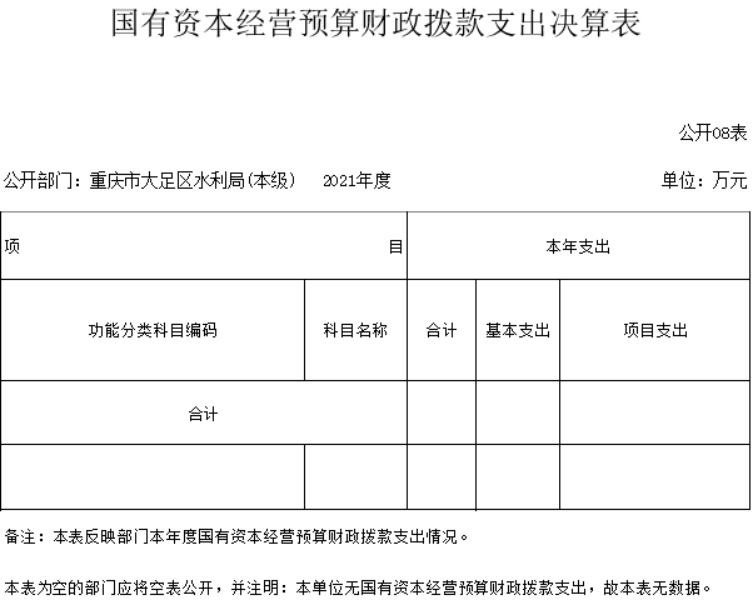 国有资本经营预算财政拨款支出决算表

公开08表

公开部门：重庆市大足区水利局(本级)　2021年度　单位：万元

| 项　目 | | 本年支出 | | |
|---|---|---|---|---|
| 功能分类科目编码 | 科目名称 | 合计 | 基本支出 | 项目支出 |
| 合计 | | | | |
| | | | | |

备注：本表反映部门本年度国有资本经营预算财政拨款支出情况。

本表为空的部门应将空表公开，并注明：本单位无国有资本经营预算财政拨款支出，故本表无数据。